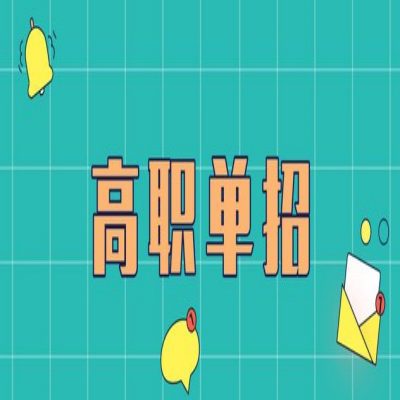 高职单招

1

1